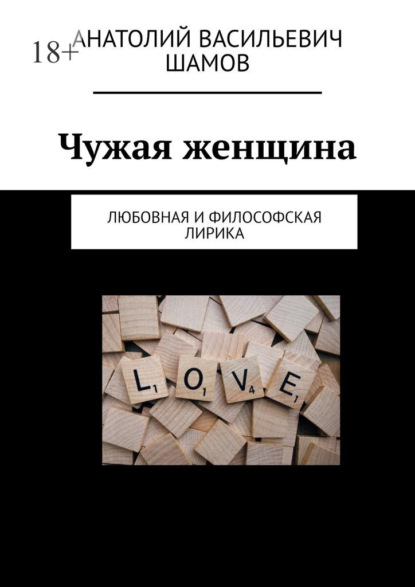 18+

АНАТОЛИЙ ВАСИЛЬЕВИЧ ШАМОВ

Чужая женщина

ЛЮБОВНАЯ И ФИЛОСОФСКАЯ ЛИРИКА

L1 O1 V4 E1